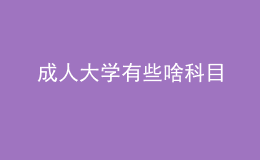 成人大学有些啥科目